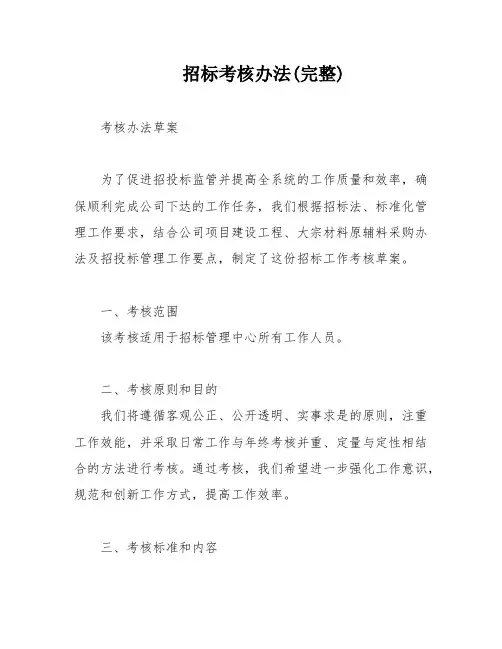 招标考核办法(完整)

考核办法草案

为了促进招投标监管并提高全系统的工作质量和效率，确保顺利完成公司下达的工作任务，我们根据招标法、标准化管理工作要求，结合公司项目建设工程、大宗材料原辅料采购办法及招投标管理工作要点，制定了这份招标工作考核草案。

一、考核范围
该考核适用于招标管理中心所有工作人员。

二、考核原则和目的
我们将遵循客观公正、公开透明、实事求是的原则，注重工作效能，并采取日常工作与年终考核并重、定量与定性相结合的方法进行考核。通过考核，我们希望进一步强化工作意识，规范和创新工作方式，提高工作效率。

三、考核标准和内容